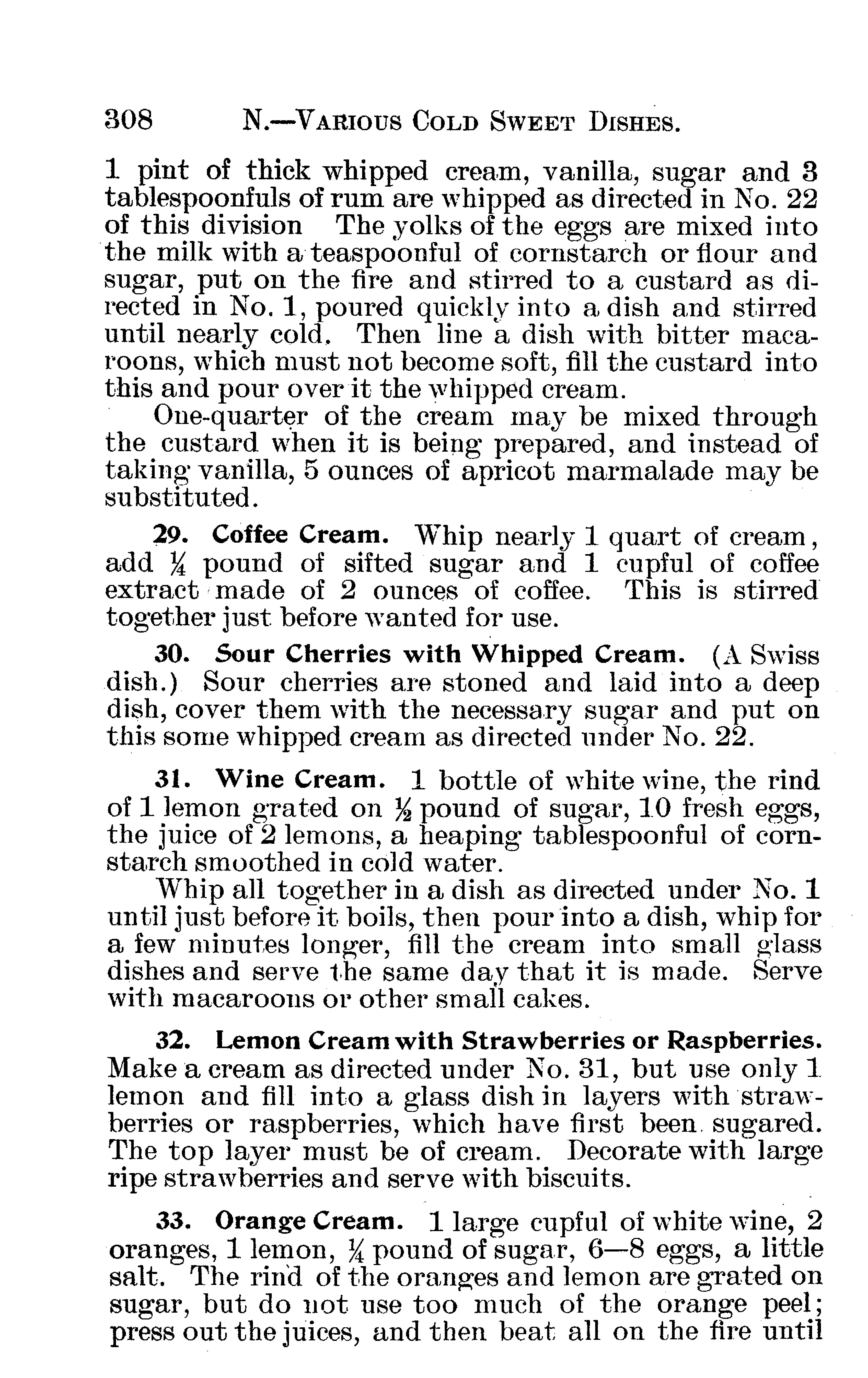 308 N.—VARIOUS COLD SWEET DISHES.

1 pint of thick whipped cream, vanilla, sugar and 3 tablespoonfuls of rum are whipped as directed in No. 22 of this division The yolks of the eggs are mixed into the milk with a teaspoonful of cornstarch or flour and sugar, put on the fire and stirred to a custard as directed in No. 1, poured quickly into a dish and stirred until nearly cold. Then line a dish with bitter macaroons, which must not become soft, fill the custard into this and pour over it the whipped cream.

One-quarter of the cream may be mixed through the custard when it is being prepared, and instead of taking vanilla, 5 ounces of apricot marmalade may be substituted.

29. Coffee Cream. Whip nearly 1 quart of cream, add $\frac{1}{4}$ pound of sifted sugar and 1 cupful of coffee extract made of 2 ounces of coffee. This is stirred together just before wanted for use.

30. Sour Cherries with Whipped Cream. (A Swiss dish.) Sour cherries are stoned and laid into a deep dish, cover them with the necessary sugar and put on this some whipped cream as directed under No. 22.

31. Wine Cream. 1 bottle of white wine, the rind of 1 lemon grated on $\frac{1}{2}$ pound of sugar, 10 fresh eggs, the juice of 2 lemons, a heaping tablespoonful of cornstarch smoothed in cold water.

Whip all together in a dish as directed under No. 1 until just before it boils, then pour into a dish, whip for a few minutes longer, fill the cream into small glass dishes and serve the same day that it is made. Serve with macaroons or other small cakes.

32. Lemon Cream with Strawberries or Raspberries. Make a cream as directed under No. 31, but use only 1 lemon and fill into a glass dish in layers with strawberries or raspberries, which have first been sugared. The top layer must be of cream. Decorate with large ripe strawberries and serve with biscuits.

33. Orange Cream. 1 large cupful of white wine, 2 oranges, 1 lemon, $\frac{1}{4}$ pound of sugar, 6—8 eggs, a little salt. The rind of the oranges and lemon are grated on sugar, but do not use too much of the orange peel; press out the juices, and then beat all on the fire until